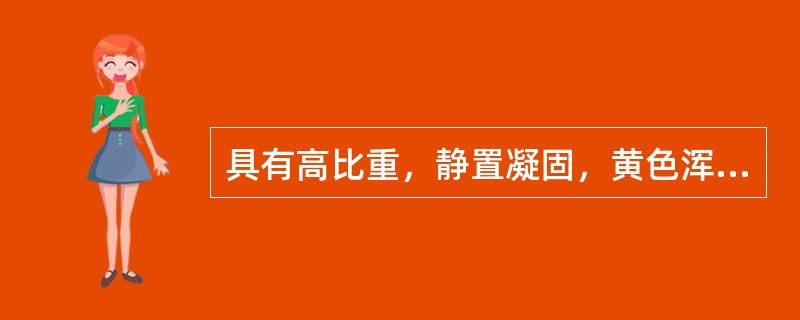 具有高比重，静置凝固，黄色浑...